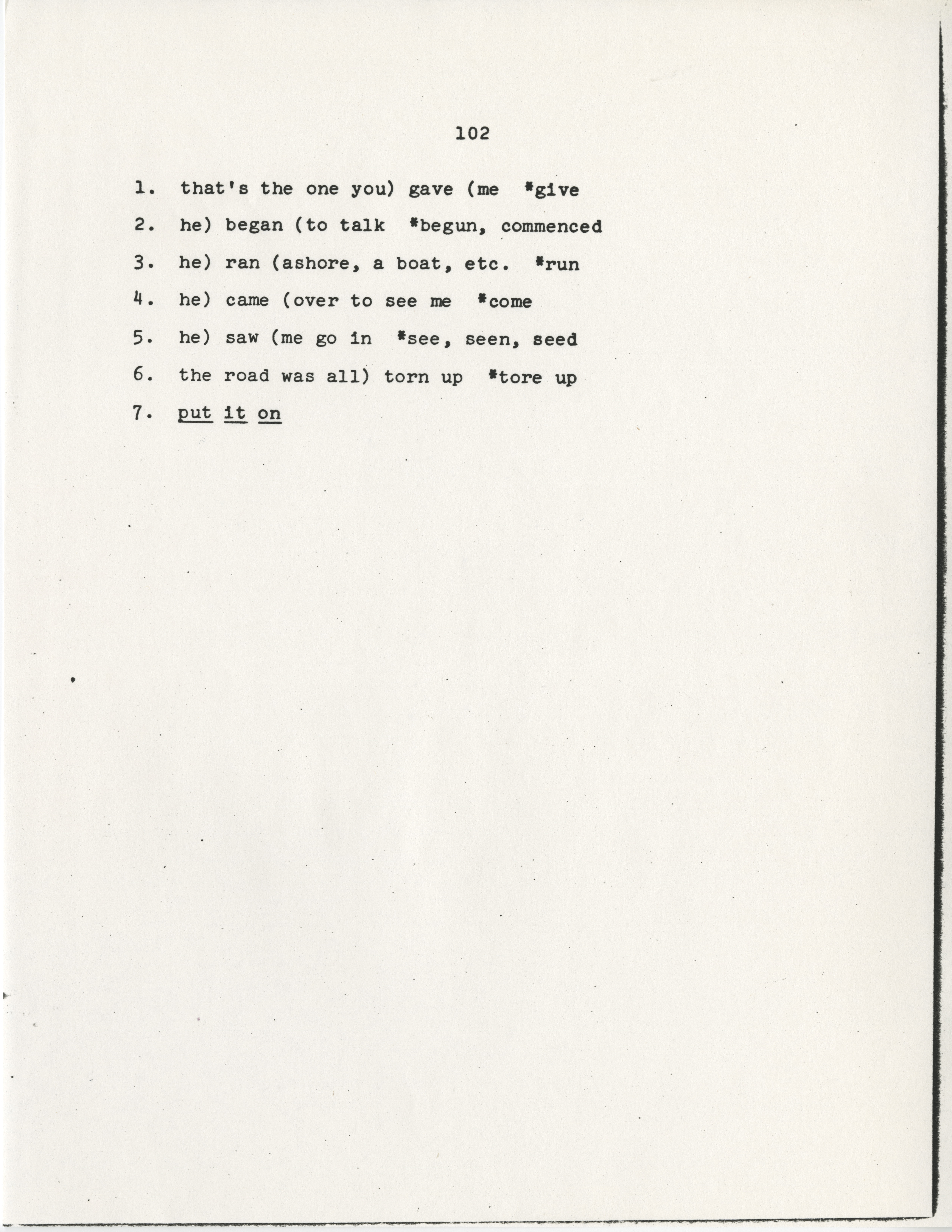 102

1. that's the one you) gave (me *give

2. he) began (to talk *begun, commenced

3. he) ran (ashore, a boat, etc. *run

4. he) came (over to see me *come

5. he) saw (me go in *see, seen, seed

6. the road was all) torn up *tore up

7. put it on